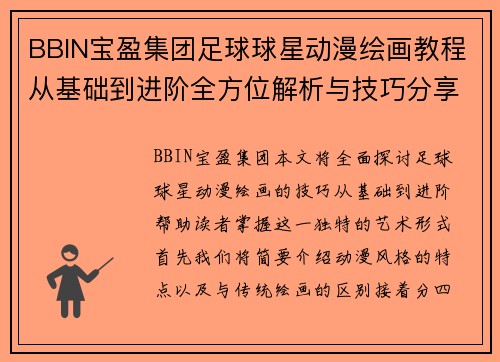 BBIN宝盈集团足球球星动漫绘画教程从基础到进阶全方位解析与技巧分享

BBIN宝盈集团本文将全面探讨足球球星动漫绘画的技巧从基础到进阶帮助读者掌握这一独特的艺术形式首先我们将简要介绍动漫风格的特点以及与传统绘画的区别接着分四